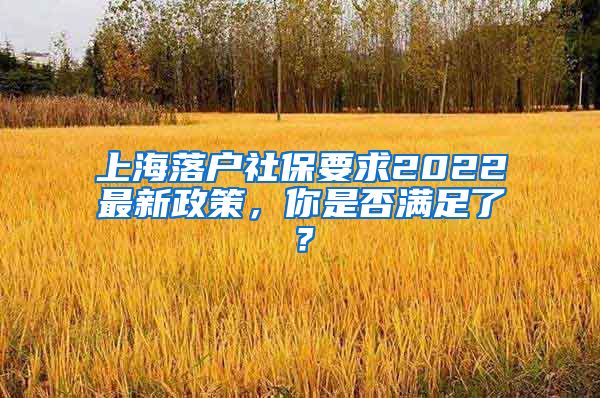 上海落户社保要求2022最新政策，你是否满足了?